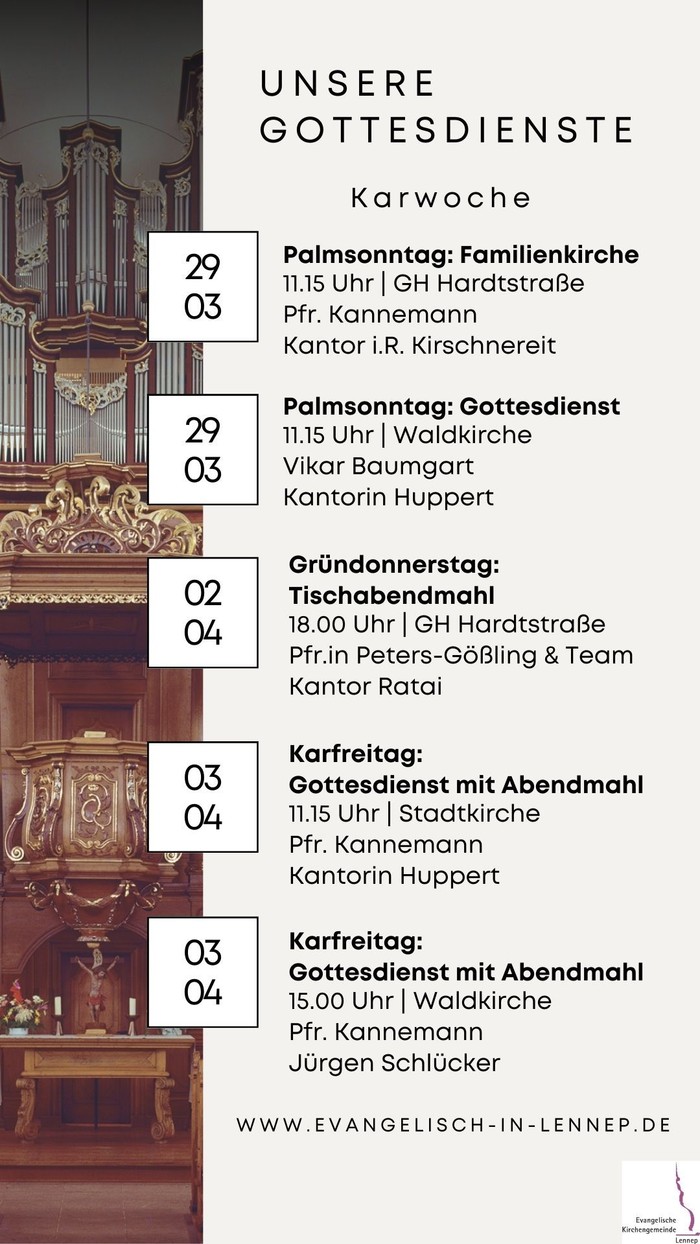 UNSERE GOTTESDIENSTE

Karwoche

29
03

Palmsonntag: Familienkirche
11.15 Uhr | GH Hardtstraße
Pfr. Kannemann
Kantor i.R. Kirschnereit

29
03

Palmsonntag: Gottesdienst
11.15 Uhr | Waldkirche
Vikar Baumgart
Kantorin Huppert

02
04

Gründonnerstag: Tischabendmahl
18.00 Uhr | GH Hardtstraße
Pfr.in Peters-Gößling & Team
Kantor Ratai

03
04

Karfreitag: Gottesdienst mit Abendmahl
11.15 Uhr | Stadtkirche
Pfr. Kannemann
Kantorin Huppert

03
04

Karfreitag: Gottesdienst mit Abendmahl
15.00 Uhr | Waldkirche
Pfr. Kannemann
Jürgen Schlücker

WWW.EVANGELISCH-IN-LENNEP.DE

Evangelische Kirchengemeinde Lennep